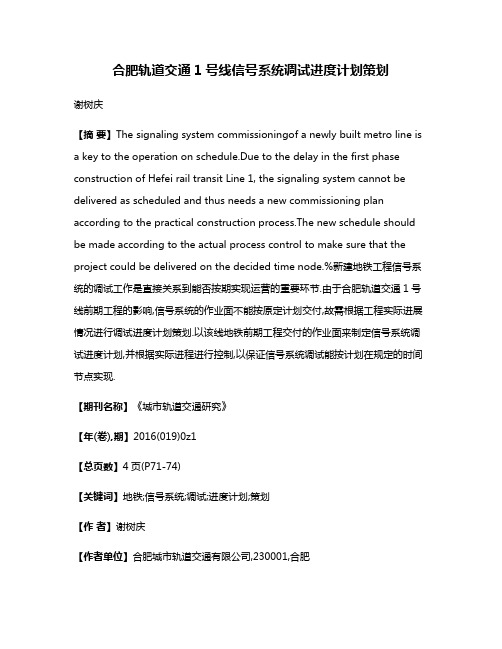 合肥轨道交通 1 号线信号系统调试进度计划策划

谢树庆

【摘 要】The signaling system commissioningof a newly built metro line is a key to the operation on schedule.Due to the delay in the first phase construction of Hefei rail transit Line 1, the signaling system cannot be delivered as scheduled and thus needs a new commissioning plan according to the practical construction process.The new schedule should be made according to the actual process control to make sure that the project could be delivered on the decided time node.%新建地铁工程信号系统的调试工作是直接关系到能否按期实现运营的重要环节.由于合肥轨道交通 1 号线前期工程的影响,信号系统的作业面不能按原定计划交付,故需根据工程实际进展情况进行调试进度计划策划.以该线地铁前期工程交付的作业面来制定信号系统调试进度计划,并根据实际进程进行控制,以保证信号系统调试能按计划在规定的时间节点实现.

【期刊名称】《城市轨道交通研究》

【年(卷),期】2016(019)0z1

【总页数】4 页(P71-74)

【关键词】地铁;信号系统;调试;进度计划;策划

【作 者】谢树庆

【作者单位】合肥城市轨道交通有限公司,230001,合肥